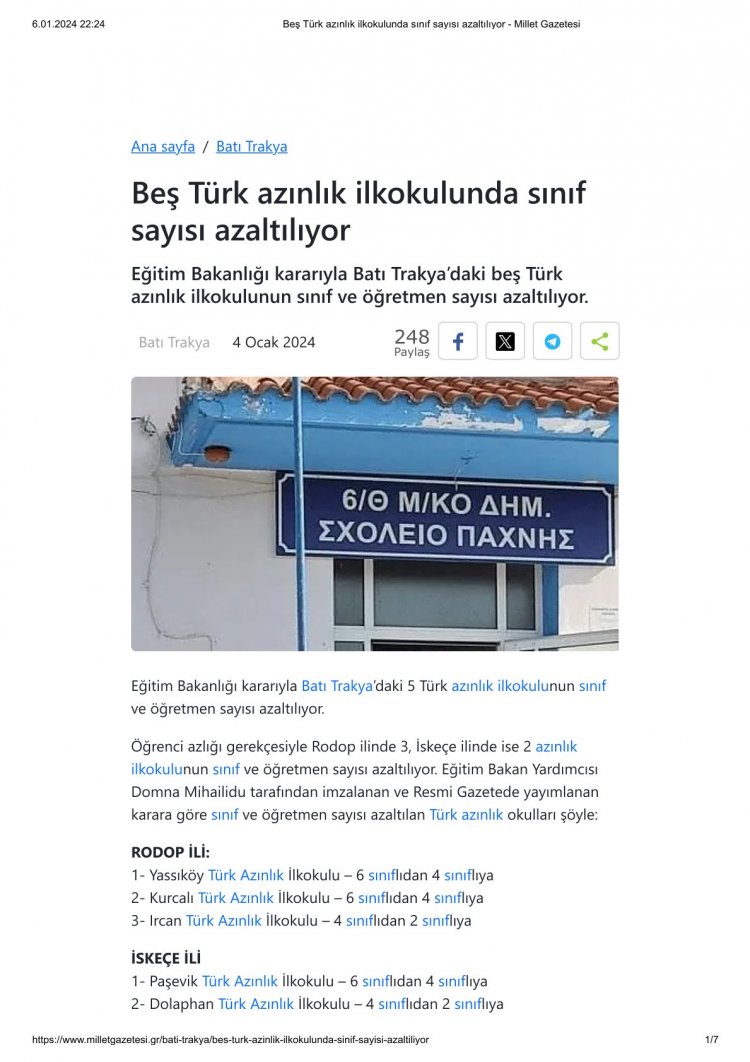 6.01.2024 22:24 Beş Türk azınlık ilkokulunda sınıf sayısı azaltılıyor - Millet Gazetesi

Ana sayfa / Batı Trakya

Beş Türk azınlık ilkokulunda sınıf sayısı azaltılıyor

Eğitim Bakanlığı kararıyla Batı Trakya'daki beş Türk azınlık ilkokulunun sınıf ve öğretmen sayısı azaltılıyor.

Batı Trakya 4 Ocak 2024 248 Paylaş

6/Θ Μ/ΚΟ ΔΗΜ. ΣΧΟΛΕΙΟ ΠΑΧΝΗΣ

Eğitim Bakanlığı kararıyla Batı Trakya'daki 5 Türk azınlık ilkokulunun sınıf ve öğretmen sayısı azaltılıyor.

Öğrenci azlığı gerekçesiyle Rodop ilinde 3, İskeçe ilinde ise 2 azınlık ilkokulunun sınıf ve öğretmen sayısı azaltılıyor. Eğitim Bakan Yardımcısı Domna Mihailidu tarafından imzalanan ve Resmi Gazetede yayımlanan karara göre sınıf ve öğretmen sayısı azaltılan Türk azınlık okulları şöyle:

RODOP İLİ:
1- Yassıköy Türk Azınlık İlkokulu – 6 sınıflıdan 4 sınıflıya
2- Kurcalı Türk Azınlık İlkokulu – 6 sınıflıdan 4 sınıflıya
3- Ircan Türk Azınlık İlkokulu – 4 sınıflıdan 2 sınıflıya

İSKEÇE İLİ
1- Paşevik Türk Azınlık İlkokulu – 6 sınıflıdan 4 sınıflıya
2- Dolaphan Türk Azınlık İlkokulu – 4 sınıflıdan 2 sınıflıya

https://www.milletgazetesi.gr/bati-trakya/bes-turk-azinlik-ilkokulunda-sinif-sayisi-azaltiliyor 1/7